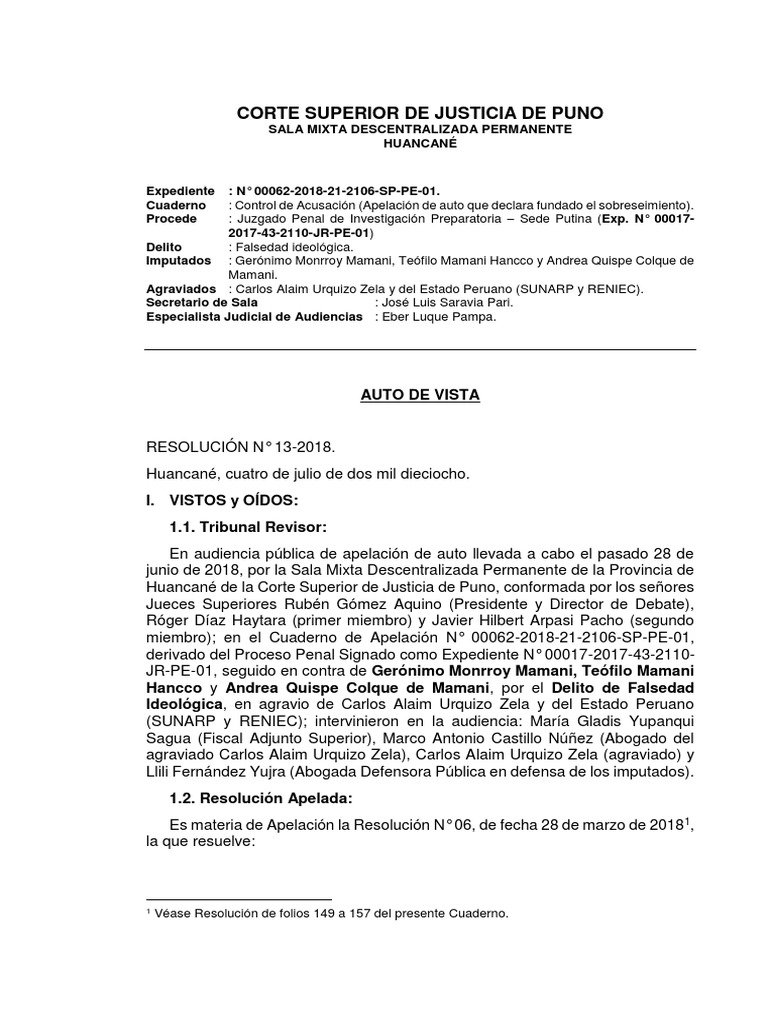 CORTE SUPERIOR DE JUSTICIA DE PUNO
SALA MIXTA DESCENTRALIZADA PERMANENTE
HUANCANÉ

Expediente : N° 00062-2018-21-2106-SP-PE-01.
Cuaderno : Control de Acusación (Apelación de auto que declara fundado el sobreseimiento).
Procede : Juzgado Penal de Investigación Preparatoria – Sede Putina (Exp. N° 00017-2017-43-2110-JR-PE-01)
Delito : Falsedad ideológica.
Imputados : Gerónimo Monrroy Mamani, Teófilo Mamani Hancco y Andrea Quispe Colque de Mamani.
Agraviados : Carlos Alaim Urquizo Zela y del Estado Peruano (SUNARP y RENIEC).
Secretario de Sala : José Luis Saravia Pari.
Especialista Judicial de Audiencias : Eber Luque Pampa.

AUTO DE VISTA

RESOLUCIÓN N° 13-2018.

Huancané, cuatro de julio de dos mil dieciocho.

I. VISTOS y OÍDOS:

1.1. Tribunal Revisor:

En audiencia pública de apelación de auto llevada a cabo el pasado 28 de junio de 2018, por la Sala Mixta Descentralizada Permanente de la Provincia de Huancané de la Corte Superior de Justicia de Puno, conformada por los señores Jueces Superiores Rubén Gómez Aquino (Presidente y Director de Debate), Róger Díaz Haytara (primer miembro) y Javier Hilbert Arpasi Pacho (segundo miembro); en el Cuaderno de Apelación N° 00062-2018-21-2106-SP-PE-01, derivado del Proceso Penal Signado como Expediente N° 00017-2017-43-2110-JR-PE-01, seguido en contra de Gerónimo Monrroy Mamani, Teófilo Mamani Hancco y Andrea Quispe Colque de Mamani, por el Delito de Falsedad Ideológica, en agravio de Carlos Alaim Urquizo Zela y del Estado Peruano (SUNARP y RENIEC); intervinieron en la audiencia: María Gladis Yupanqui Sagua (Fiscal Adjunto Superior), Marco Antonio Castillo Núñez (Abogado del agraviado Carlos Alaim Urquizo Zela), Carlos Alaim Urquizo Zela (agraviado) y Llili Fernández Yujra (Abogada Defensora Pública en defensa de los imputados).

1.2. Resolución Apelada:

Es materia de Apelación la Resolución N° 06, de fecha 28 de marzo de 2018$^1$, la que resuelve:

$^1$ Véase Resolución de folios 149 a 157 del presente Cuaderno.